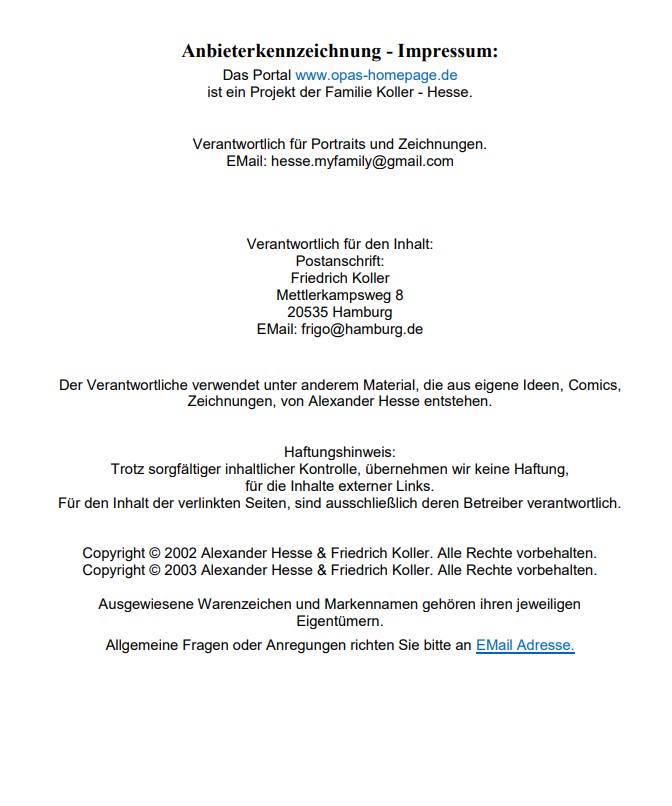 Anbieterkennzeichnung - Impressum:
Das Portal www.opas-homepage.de
ist ein Projekt der Familie Koller - Hesse.

Verantwortlich für Portraits und Zeichnungen.
EMail: hesse.myfamily@gmail.com

Verantwortlich für den Inhalt:
Postanschrift:
Friedrich Koller
Mettlerkampsweg 8
20535 Hamburg
EMail: frigo@hamburg.de

Der Verantwortliche verwendet unter anderem Material, die aus eigene Ideen, Comics, Zeichnungen, von Alexander Hesse entstehen.

Haftungshinweis:
Trotz sorgfältiger inhaltlicher Kontrolle, übernehmen wir keine Haftung, für die Inhalte externer Links.
Für den Inhalt der verlinkten Seiten, sind ausschließlich deren Betreiber verantwortlich.

Copyright © 2002 Alexander Hesse & Friedrich Koller. Alle Rechte vorbehalten.
Copyright © 2003 Alexander Hesse & Friedrich Koller. Alle Rechte vorbehalten.

Ausgewiesene Warenzeichen und Markennamen gehören ihren jeweiligen Eigentümern.

Allgemeine Fragen oder Anregungen richten Sie bitte an EMail Adresse.